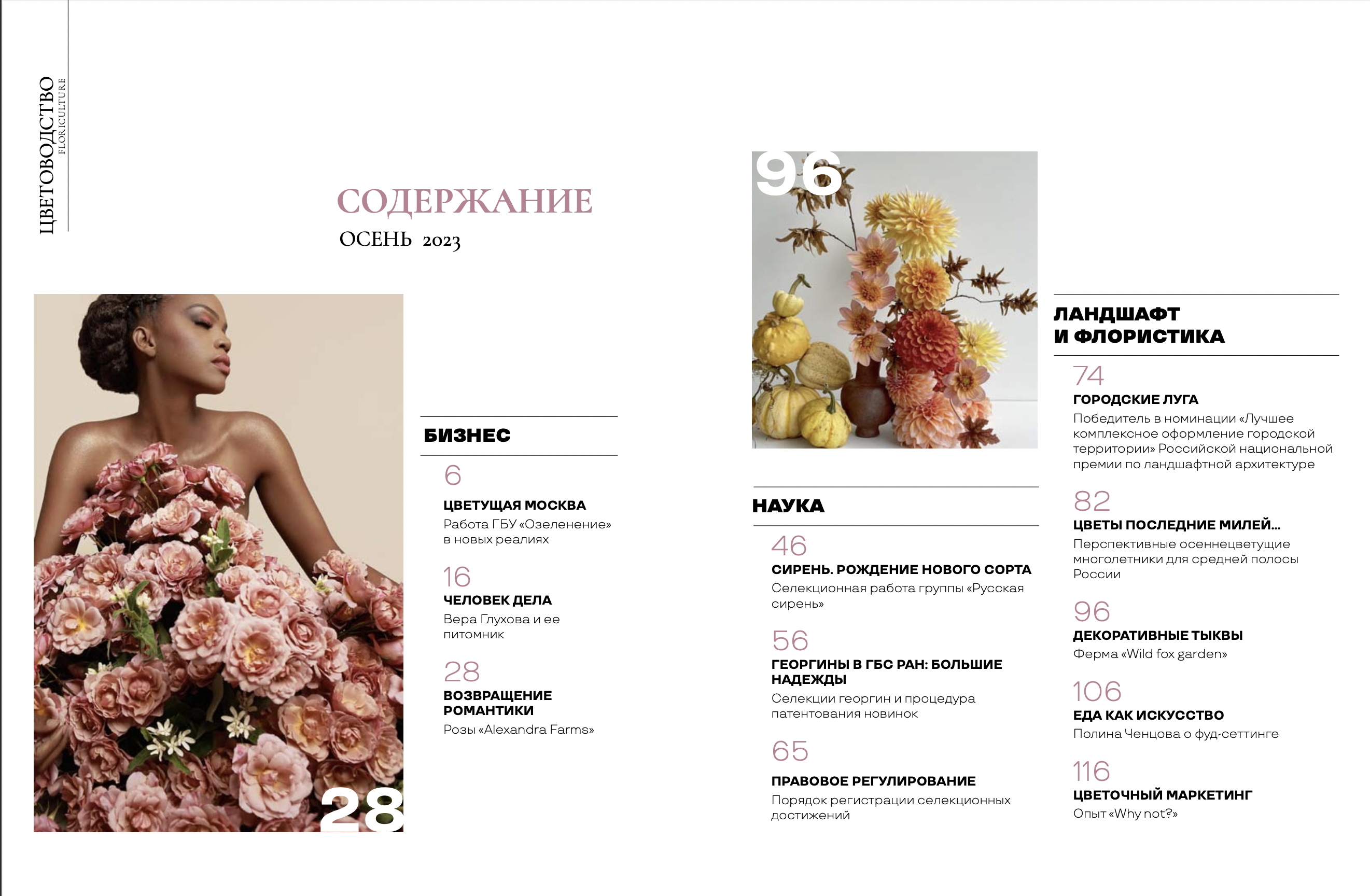 ЦВЕТОВОДСТВО
FLORICULTURE

СОДЕРЖАНИЕ
ОСЕНЬ 2023

28

БИЗНЕС

6
ЦВЕТУЩАЯ МОСКВА
Работа ГБУ «Озеленение» в новых реалиях

16
ЧЕЛОВЕК ДЕЛА
Вера Глухова и ее питомник

28
ВОЗВРАЩЕНИЕ РОМАНТИКИ
Розы «Alexandra Farms»

96

НАУКА

46
СИРЕНЬ. РОЖДЕНИЕ НОВОГО СОРТА
Селекционная работа группы «Русская сирень»

56
ГЕОРГИНЫ В ГБС РАН: БОЛЬШИЕ НАДЕЖДЫ
Селекции георгин и процедура патентования новинок

65
ПРАВОВОЕ РЕГУЛИРОВАНИЕ
Порядок регистрации селекционных достижений

ЛАНДШАФТ И ФЛОРИСТИКА

74
ГОРОДСКИЕ ЛУГА
Победитель в номинации «Лучшее комплексное оформление городской территории» Российской национальной премии по ландшафтной архитектуре

82
ЦВЕТЫ ПОСЛЕДНИЕ МИЛЕЙ...
Перспективные осеннецветущие многолетники для средней полосы России

96
ДЕКОРАТИВНЫЕ ТЫКВЫ
Ферма «Wild fox garden»

106
ЕДА КАК ИСКУССТВО
Полина Ченцова о фуд-сеттинге

116
ЦВЕТОЧНЫЙ МАРКЕТИНГ
Опыт «Why not?»